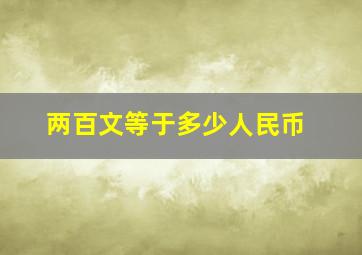 两百文等于多少人民币